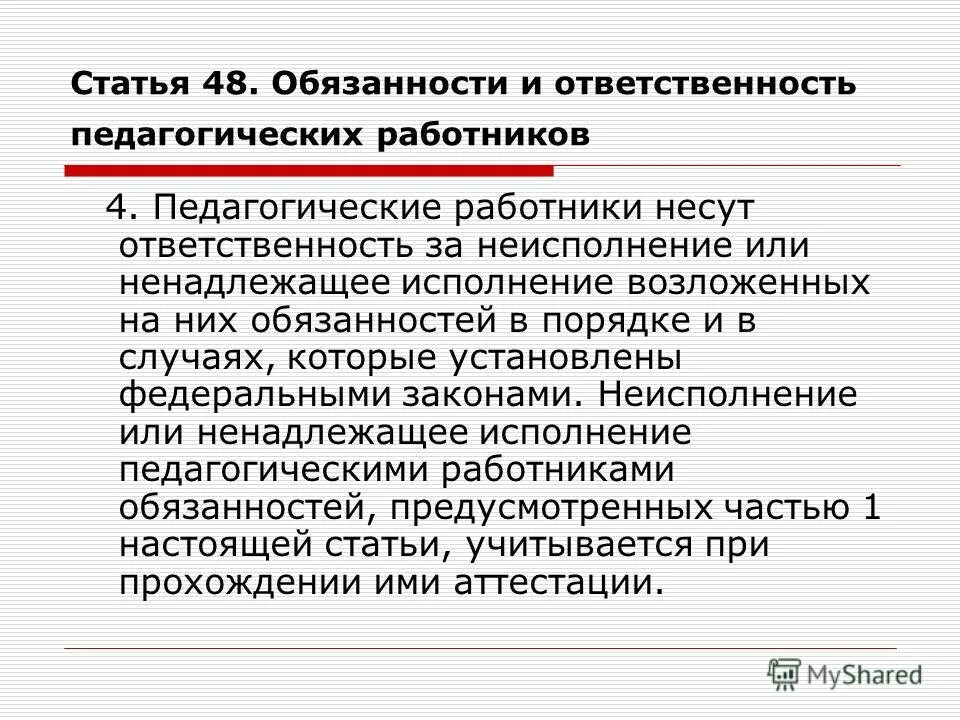 Статья 48. Обязанности и ответственность педагогических работников

4. Педагогические работники несут ответственность за неисполнение или ненадлежащее исполнение возложенных на них обязанностей в порядке и в случаях, которые установлены федеральными законами. Неисполнение или ненадлежащее исполнение педагогическими работниками обязанностей, предусмотренных частью 1 настоящей статьи, учитывается при прохождении ими аттестации.

MyShared